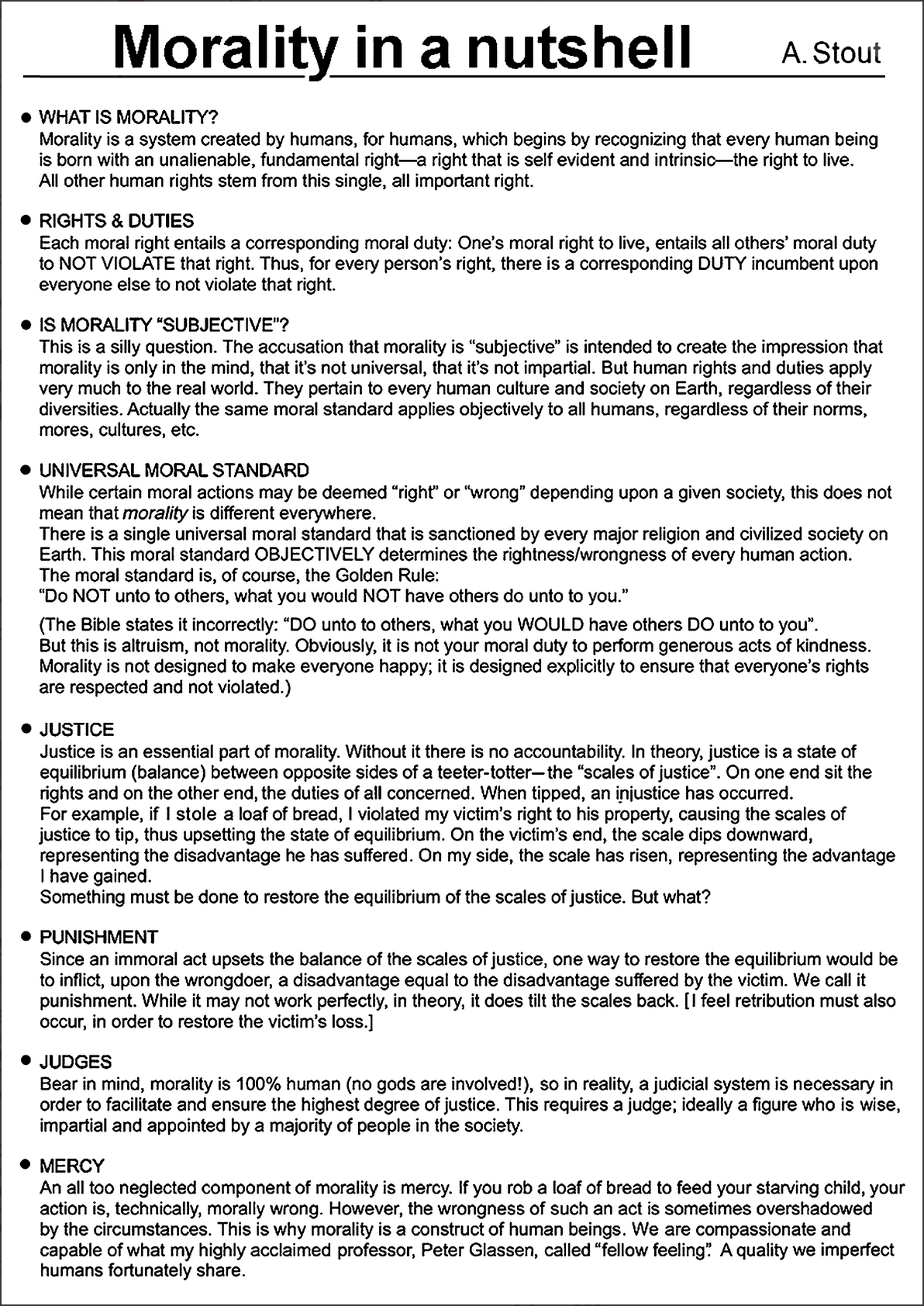 Morality in a nutshell A. Stout

● WHAT IS MORALITY?
Morality is a system created by humans, for humans, which begins by recognizing that every human being is born with an unalienable, fundamental right—a right that is self evident and intrinsic—the right to live. All other human rights stem from this single, all important right.

● RIGHTS & DUTIES
Each moral right entails a corresponding moral duty: One's moral right to live, entails all others' moral duty to NOT VIOLATE that right. Thus, for every person's right, there is a corresponding DUTY incumbent upon everyone else to not violate that right.

● IS MORALITY "SUBJECTIVE"?
This is a silly question. The accusation that morality is "subjective" is intended to create the impression that morality is only in the mind, that it's not universal, that it's not impartial. But human rights and duties apply very much to the real world. They pertain to every human culture and society on Earth, regardless of their diversities. Actually the same moral standard applies objectively to all humans, regardless of their norms, mores, cultures, etc.

● UNIVERSAL MORAL STANDARD
While certain moral actions may be deemed "right" or "wrong" depending upon a given society, this does not mean that morality is different everywhere.
There is a single universal moral standard that is sanctioned by every major religion and civilized society on Earth. This moral standard OBJECTIVELY determines the rightness/wrongness of every human action.
The moral standard is, of course, the Golden Rule:
"Do NOT unto to others, what you would NOT have others do unto to you."

(The Bible states it incorrectly: "DO unto to others, what you WOULD have others DO unto to you".
But this is altruism, not morality. Obviously, it is not your moral duty to perform generous acts of kindness. Morality is not designed to make everyone happy; it is designed explicitly to ensure that everyone's rights are respected and not violated.)

● JUSTICE
Justice is an essential part of morality. Without it there is no accountability. In theory, justice is a state of equilibrium (balance) between opposite sides of a teeter-totter—the "scales of justice". On one end sit the rights and on the other end, the duties of all concerned. When tipped, an injustice has occurred.
For example, if I stole a loaf of bread, I violated my victim's right to his property, causing the scales of justice to tip, thus upsetting the state of equilibrium. On the victim's end, the scale dips downward, representing the disadvantage he has suffered. On my side, the scale has risen, representing the advantage I have gained.
Something must be done to restore the equilibrium of the scales of justice. But what?

● PUNISHMENT
Since an immoral act upsets the balance of the scales of justice, one way to restore the equilibrium would be to inflict, upon the wrongdoer, a disadvantage equal to the disadvantage suffered by the victim. We call it punishment. While it may not work perfectly, in theory, it does tilt the scales back. [I feel retribution must also occur, in order to restore the victim's loss.]

● JUDGES
Bear in mind, morality is 100% human (no gods are involved!), so in reality, a judicial system is necessary in order to facilitate and ensure the highest degree of justice. This requires a judge; ideally a figure who is wise, impartial and appointed by a majority of people in the society.

● MERCY
An all too neglected component of morality is mercy. If you rob a loaf of bread to feed your starving child, your action is, technically, morally wrong. However, the wrongness of such an act is sometimes overshadowed by the circumstances. This is why morality is a construct of human beings. We are compassionate and capable of what my highly acclaimed professor, Peter Glassen, called "fellow feeling". A quality we imperfect humans fortunately share.